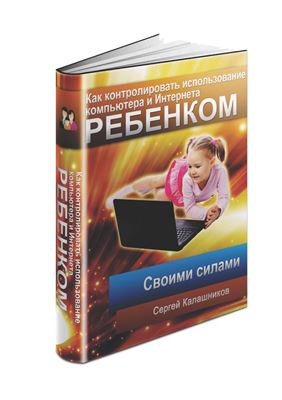 Как контролировать использование компьютера и Интернета
РЕБЕНКОМ

Своими силами

Сергей Калашников

Как контролировать использование компьютера и Интернета
РЕБЕНКОМ